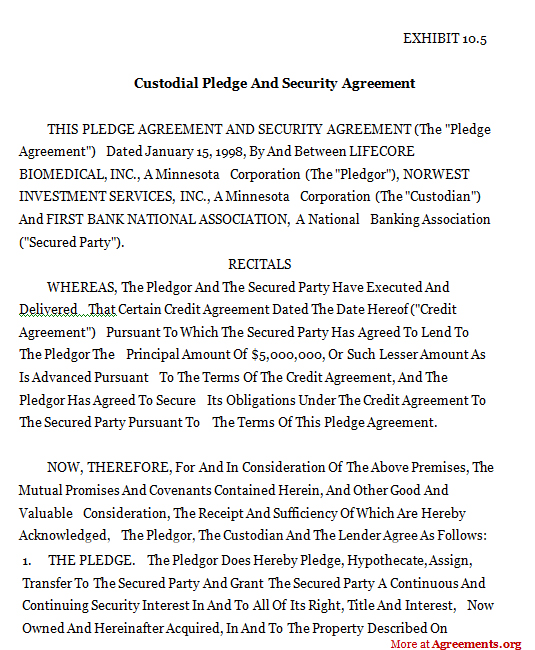 EXHIBIT 10.5

Custodial Pledge And Security Agreement

THIS PLEDGE AGREEMENT AND SECURITY AGREEMENT (The "Pledge Agreement") Dated January 15, 1998, By And Between LIFECORE BIOMEDICAL, INC., A Minnesota Corporation (The "Pledgor"), NORWEST INVESTMENT SERVICES, INC., A Minnesota Corporation (The "Custodian") And FIRST BANK NATIONAL ASSOCIATION, A National Banking Association ("Secured Party").

RECITALS

WHEREAS, The Pledgor And The Secured Party Have Executed And Delivered That Certain Credit Agreement Dated The Date Hereof ("Credit Agreement") Pursuant To Which The Secured Party Has Agreed To Lend To The Pledgor The Principal Amount Of $5,000,000, Or Such Lesser Amount As Is Advanced Pursuant To The Terms Of The Credit Agreement, And The Pledgor Has Agreed To Secure Its Obligations Under The Credit Agreement To The Secured Party Pursuant To The Terms Of This Pledge Agreement.

NOW, THEREFORE, For And In Consideration Of The Above Premises, The Mutual Promises And Covenants Contained Herein, And Other Good And Valuable Consideration, The Receipt And Sufficiency Of Which Are Hereby Acknowledged, The Pledgor, The Custodian And The Lender Agree As Follows:

1. THE PLEDGE. The Pledgor Does Hereby Pledge, Hypothecate, Assign, Transfer To The Secured Party And Grant The Secured Party A Continuous And Continuing Security Interest In And To All Of Its Right, Title And Interest, Now Owned And Hereinafter Acquired, In And To The Property Described On

More at Agreements.org